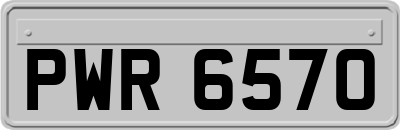 PWR 6570